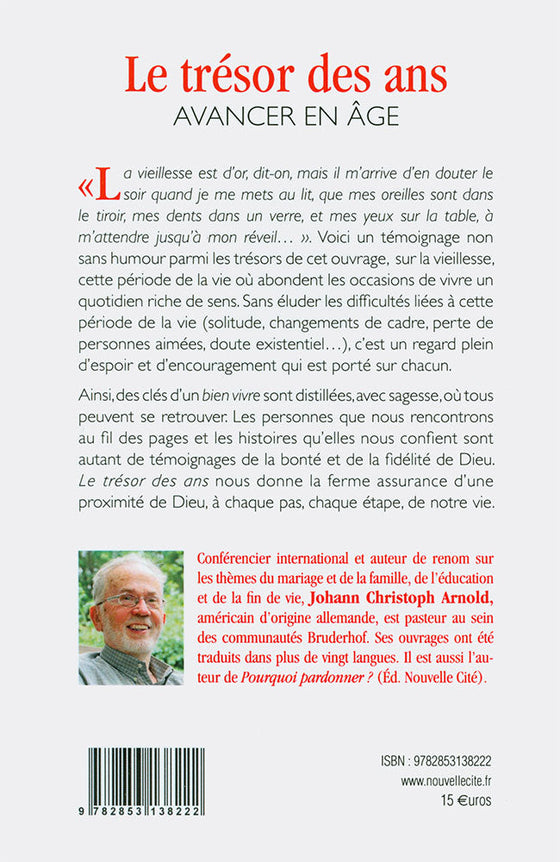 Le trésor des ans
AVANCER EN ÂGE

« La vieillesse est d'or, dit-on, mais il m'arrive d'en douter le soir quand je me mets au lit, que mes oreilles sont dans le tiroir, mes dents dans un verre, et mes yeux sur la table, à m'attendre jusqu'à mon réveil… ». Voici un témoignage non sans humour parmi les trésors de cet ouvrage, sur la vieillesse, cette période de la vie où abondent les occasions de vivre un quotidien riche de sens. Sans éluder les difficultés liées à cette période de la vie (solitude, changements de cadre, perte de personnes aimées, doute existentiel…), c'est un regard plein d'espoir et d'encouragement qui est porté sur chacun.

Ainsi, des clés d'un bien vivre sont distillées, avec sagesse, où tous peuvent se retrouver. Les personnes que nous rencontrons au fil des pages et les histoires qu'elles nous confient sont autant de témoignages de la bonté et de la fidélité de Dieu. Le trésor des ans nous donne la ferme assurance d'une proximité de Dieu, à chaque pas, chaque étape, de notre vie.

Conférencier international et auteur de renom sur les thèmes du mariage et de la famille, de l'éducation et de la fin de vie, Johann Christoph Arnold, américain d'origine allemande, est pasteur au sein des communautés Bruderhof. Ses ouvrages ont été traduits dans plus de vingt langues. Il est aussi l'auteur de Pourquoi pardonner ? (Éd. Nouvelle Cité).

9 782853 138222

ISBN : 9782853138222
www.nouvellecite.fr
15 €uros